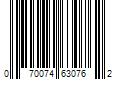 0 70074 63076 2